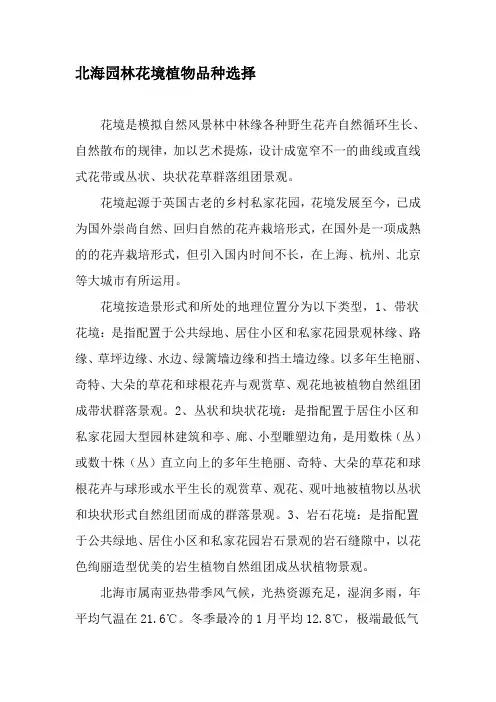 北海园林花境植物品种选择

花境是模拟自然风景林中林缘各种野生花卉自然循环生长、自然散布的规律，加以艺术提炼，设计成宽窄不一的曲线或直线式花带或丛状、块状花草群落组团景观。

花境起源于英国古老的乡村私家花园，花境发展至今，已成为国外崇尚自然、回归自然的花卉栽培形式，在国外是一项成熟的的花卉栽培形式，但引入国内时间不长，在上海、杭州、北京等大城市有所运用。

花境按造景形式和所处的地理位置分为以下类型，1、带状花境：是指配置于公共绿地、居住小区和私家花园景观林缘、路缘、草坪边缘、水边、绿篱墙边缘和挡土墙边缘。以多年生艳丽、奇特、大朵的草花和球根花卉与观赏草、观花地被植物自然组团成带状群落景观。2、丛状和块状花境：是指配置于居住小区和私家花园大型园林建筑和亭、廊、小型雕塑边角，是用数株（丛）或数十株（丛）直立向上的多年生艳丽、奇特、大朵的草花和球根花卉与球形或水平生长的观赏草、观花、观叶地被植物以丛状和块状形式自然组团而成的群落景观。3、岩石花境：是指配置于公共绿地、居住小区和私家花园岩石景观的岩石缝隙中，以花色绚丽造型优美的岩生植物自然组团成丛状植物景观。

北海市属南亚热带季风气候，光热资源充足，湿润多雨，年平均气温在 21.6℃。冬季最冷的 1 月平均 12.8℃，极端最低气